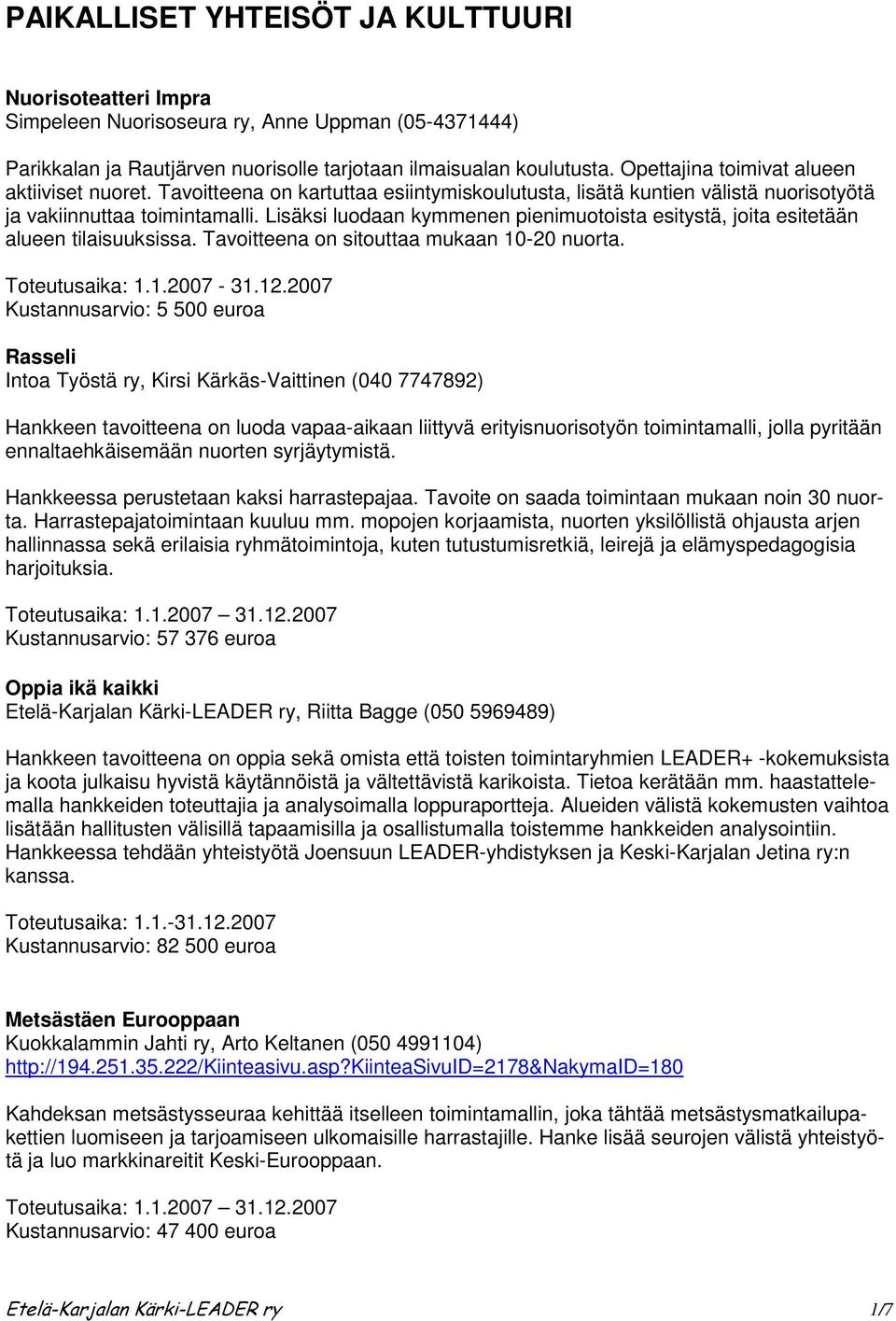 PAIKALLISET YHTEISÖT JA KULTTUURI

Nuorisoteatteri Impra
Simpeleen Nuorisoseura ry, Anne Uppman (05-4371444)

Parikkalan ja Rautjärven nuorisolle tarjotaan ilmaisualan koulutusta. Opettajina toimivat alueen aktiiviset nuoret. Tavoitteena on kartuttaa esiintymiskoulutusta, lisätä kuntien välistä nuorisotyötä ja vakiinnuttaa toimintamalli. Lisäksi luodaan kymmenen pienimuotoista esitystä, joita esitetään alueen tilaisuuksissa. Tavoitteena on sitouttaa mukaan 10-20 nuorta.

Toteutusaika: 1.1.2007 - 31.12.2007
Kustannusarvio: 5 500 euroa

Rasseli
Intoa Työstä ry, Kirsi Kärkäs-Vaittinen (040 7747892)

Hankkeen tavoitteena on luoda vapaa-aikaan liittyvä erityisnuorisotyön toimintamalli, jolla pyritään ennaltaehkäisemään nuorten syrjäytymistä.

Hankkeessa perustetaan kaksi harrastepajaa. Tavoite on saada toimintaan mukaan noin 30 nuorta. Harrastepajatoimintaan kuuluu mm. mopojen korjaamista, nuorten yksilöllistä ohjausta arjen hallinnassa sekä erilaisia ryhmätoimintoja, kuten tutustumisretkiä, leirejä ja elämyspedagogisia harjoituksia.

Toteutusaika: 1.1.2007 – 31.12.2007
Kustannusarvio: 57 376 euroa

Oppia ikä kaikki
Etelä-Karjalan Kärki-LEADER ry, Riitta Bagge (050 5969489)

Hankkeen tavoitteena on oppia sekä omista että toisten toimintaryhmien LEADER+ -kokemuksista ja koota julkaisu hyvistä käytännöistä ja vältettävistä karikoista. Tietoa kerätään mm. haastattelemalla hankkeiden toteuttajia ja analysoimalla loppuraportteja. Alueiden välistä kokemusten vaihtoa lisätään hallitusten välisillä tapaamisilla ja osallistumalla toistemme hankkeiden analysointiin. Hankkeessa tehdään yhteistyötä Joensuun LEADER-yhdistyksen ja Keski-Karjalan Jetina ry:n kanssa.

Toteutusaika: 1.1.-31.12.2007
Kustannusarvio: 82 500 euroa

Metsästäen Eurooppaan
Kuokkalammin Jahti ry, Arto Keltanen (050 4991104)
http://194.251.35.222/Kiinteasivu.asp?KiinteaSivuID=2178&NakymaID=180

Kahdeksan metsästysseuraa kehittää itselleen toimintamallin, joka tähtää metsästysmatkailupakettien luomiseen ja tarjoamiseen ulkomaisille harrastajille. Hanke lisää seurojen välistä yhteistyötä ja luo markkinareitit Keski-Eurooppaan.

Toteutusaika: 1.1.2007 – 31.12.2007
Kustannusarvio: 47 400 euroa

Etelä-Karjalan Kärki-LEADER ry 1/7